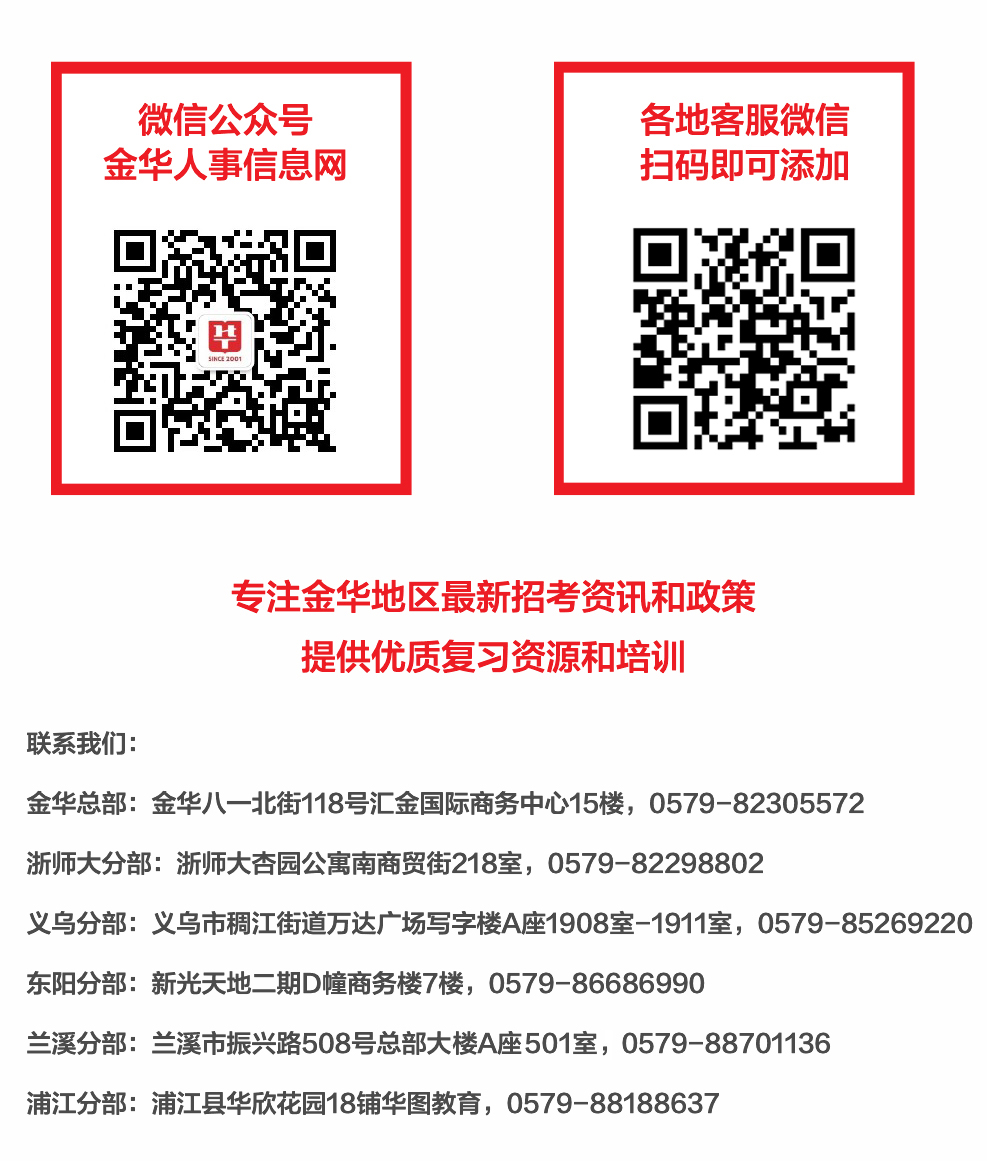 微信公众号
金华人事信息网

SINCE 2001

各地客服微信
扫码即可添加

专注金华地区最新招考资讯和政策
提供优质复习资源和培训

联系我们：

金华总部：金华八一北街118号汇金国际商务中心15楼，0579-82305572

浙师大分部：浙师大杏园公寓南商贸街218室，0579-82298802

义乌分部：义乌市稠江街道万达广场写字楼A座1908室-1911室，0579-85269220

东阳分部：新光天地二期D幢商务楼7楼，0579-86686990

兰溪分部：兰溪市振兴路508号总部大楼A座501室，0579-88701136

浦江分部：浦江县华欣花园18铺华图教育，0579-88188637